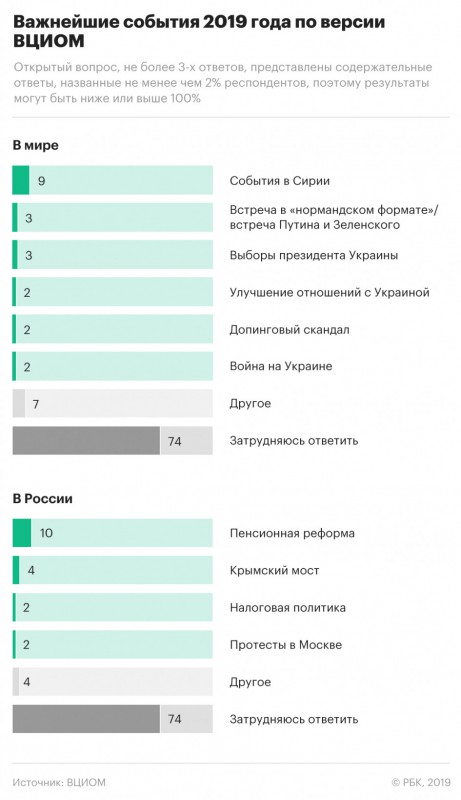 Важнейшие события 2019 года по версии ВЦИОМ

Открытый вопрос, не более 3-х ответов, представлены содержательные ответы, названные не менее чем 2% респондентов, поэтому результаты могут быть ниже или выше 100%

В мире

9 События в Сирии

3 Встреча в «нормандском формате»/ встреча Путина и Зеленского

3 Выборы президента Украины

2 Улучшение отношений с Украиной

2 Допинговый скандал

2 Война на Украине

7 Другое

74 Затрудняюсь ответить

В России

10 Пенсионная реформа

4 Крымский мост

2 Налоговая политика

2 Протесты в Москве

4 Другое

74 Затрудняюсь ответить

Источник: ВЦИОМ

© РБК, 2019